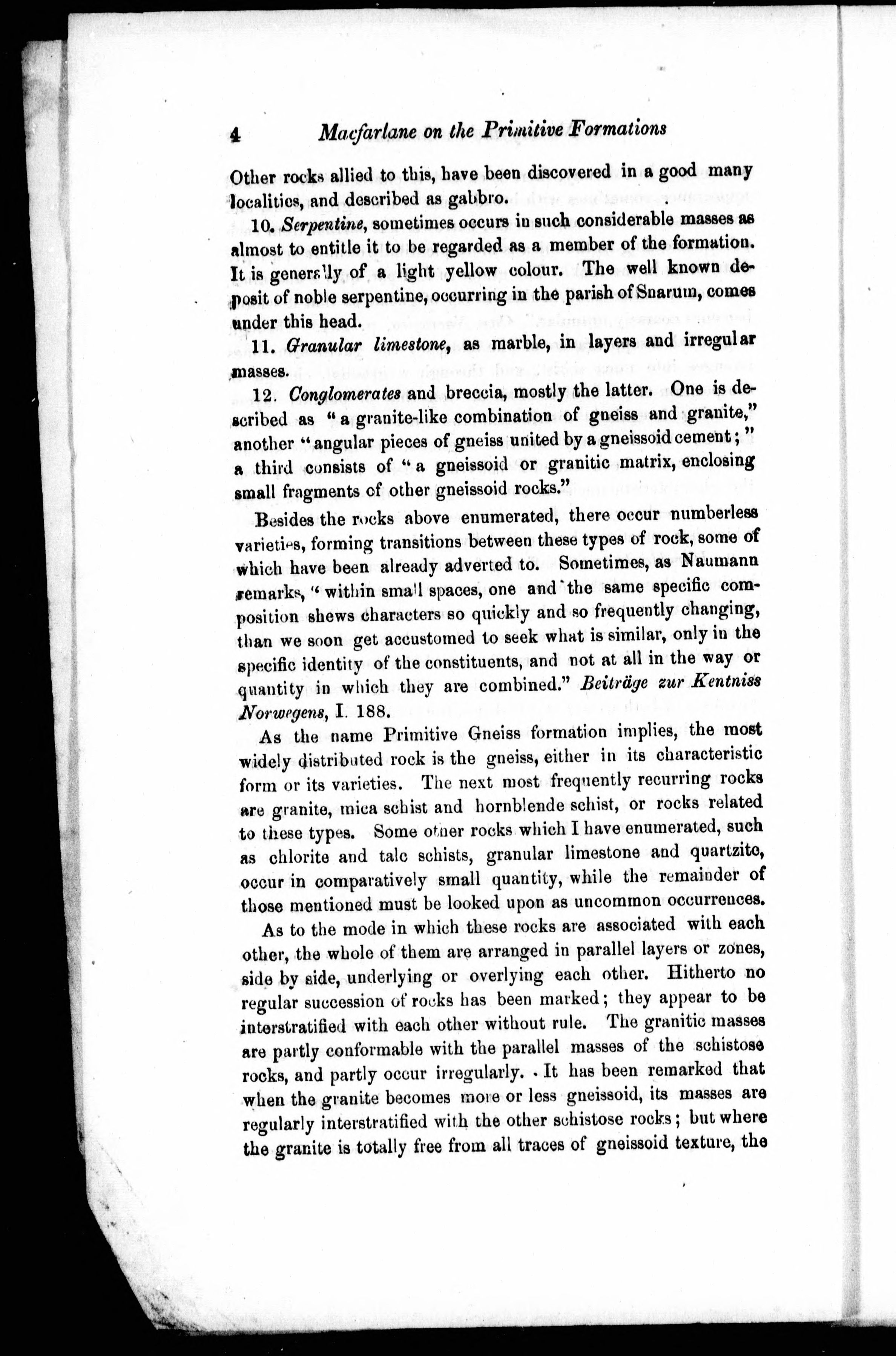 4 Macfarlane on the Primitive Formations

Other rocks allied to this, have been discovered in a good many localities, and described as gabbro.

10. Serpentine, sometimes occurs in such considerable masses as almost to entitle it to be regarded as a member of the formation. It is generally of a light yellow colour. The well known deposit of noble serpentine, occurring in the parish of Snarum, comes under this head.

11. Granular limestone, as marble, in layers and irregular masses.

12. Conglomerates and breccia, mostly the latter. One is described as "a granite-like combination of gneiss and granite," another "angular pieces of gneiss united by a gneissoid cement;" a third consists of "a gneissoid or granitic matrix, enclosing small fragments of other gneissoid rocks."

Besides the rocks above enumerated, there occur numberless varieties, forming transitions between these types of rock, some of which have been already adverted to. Sometimes, as Naumann remarks, "within small spaces, one and the same specific composition shews characters so quickly and so frequently changing, than we soon get accustomed to seek what is similar, only in the specific identity of the constituents, and not at all in the way or quantity in which they are combined." Beiträge zur Kentniss Norwegens, I. 188.

As the name Primitive Gneiss formation implies, the most widely distributed rock is the gneiss, either in its characteristic form or its varieties. The next most frequently recurring rocks are granite, mica schist and hornblende schist, or rocks related to these types. Some other rocks which I have enumerated, such as chlorite and talc schists, granular limestone and quartzite, occur in comparatively small quantity, while the remainder of those mentioned must be looked upon as uncommon occurrences.

As to the mode in which these rocks are associated with each other, the whole of them are arranged in parallel layers or zones, side by side, underlying or overlying each other. Hitherto no regular succession of rocks has been marked; they appear to be interstratified with each other without rule. The granitic masses are partly conformable with the parallel masses of the schistose rocks, and partly occur irregularly. It has been remarked that when the granite becomes more or less gneissoid, its masses are regularly interstratified with the other schistose rocks; but where the granite is totally free from all traces of gneissoid texture, the